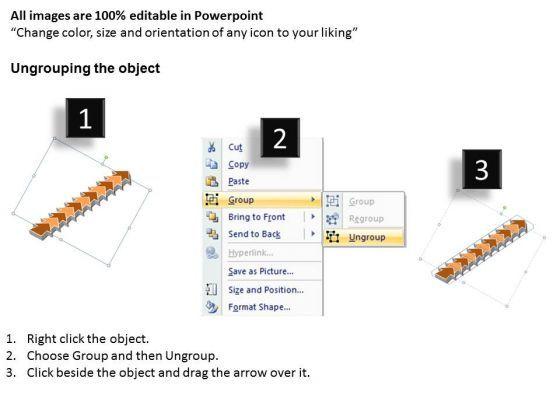 All images are 100% editable in Powerpoint
"Change color, size and orientation of any icon to your liking"

Ungrouping the object

1

2

Cut
Copy
Paste
Group
Bring to Front
Send to Back
Hyperlink...
Save as Picture...
Size and Position...
Format Shape...

Group
Regroup
Ungroup

3

1. Right click the object.
2. Choose Group and then Ungroup.
3. Click beside the object and drag the arrow over it.